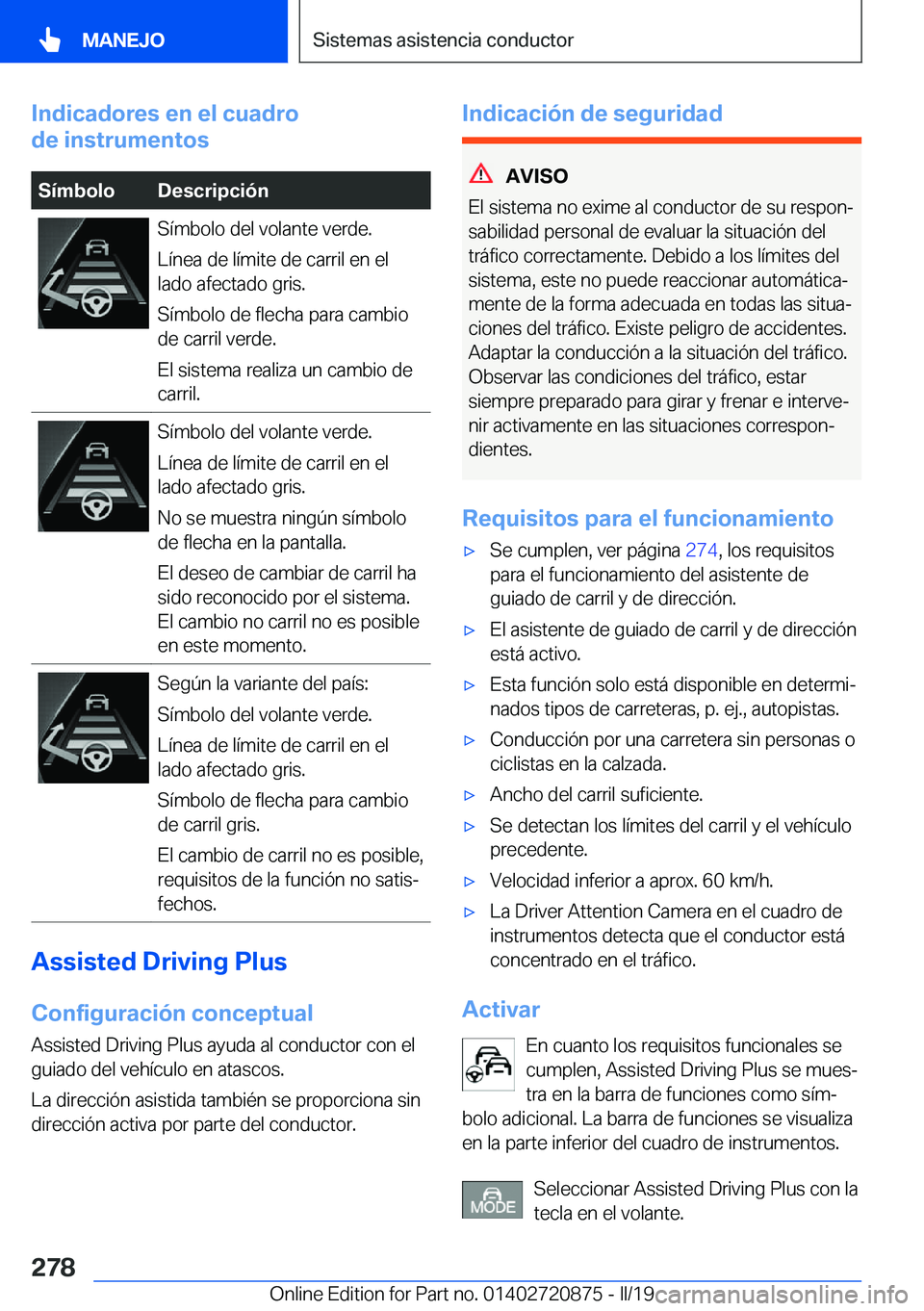 MANEJO

Sistemas asistencia conductor

Indicadores en el cuadro de instrumentos

| Símbolo | Descripción |
|---|---|
| | Símbolo del volante verde. Línea de límite de carril en el lado afectado gris. Símbolo de flecha para cambio de carril verde. El sistema realiza un cambio de carril. |
| | Símbolo del volante verde. Línea de límite de carril en el lado afectado gris. No se muestra ningún símbolo de flecha en la pantalla. El deseo de cambiar de carril ha sido reconocido por el sistema. El cambio no carril no es posible en este momento. |
| | Según la variante del país: Símbolo del volante verde. Línea de límite de carril en el lado afectado gris. Símbolo de flecha para cambio de carril gris. El cambio de carril no es posible, requisitos de la función no satisfechos. |

Assisted Driving Plus

Configuración conceptual

Assisted Driving Plus ayuda al conductor con el guiado del vehículo en atascos.

La dirección asistida también se proporciona sin dirección activa por parte del conductor.

Indicación de seguridad

AVISO

El sistema no exime al conductor de su responsabilidad personal de evaluar la situación del tráfico correctamente. Debido a los límites del sistema, este no puede reaccionar automáticamente de la forma adecuada en todas las situaciones del tráfico. Existe peligro de accidentes. Adaptar la conducción a la situación del tráfico. Observar las condiciones del tráfico, estar siempre preparado para girar y frenar e intervenir activamente en las situaciones correspondientes.

Requisitos para el funcionamiento

▷ Se cumplen, ver página 274, los requisitos para el funcionamiento del asistente de guiado de carril y de dirección.

▷ El asistente de guiado de carril y de dirección está activo.

▷ Esta función solo está disponible en determinados tipos de carreteras, p. ej., autopistas.

▷ Conducción por una carretera sin personas o ciclistas en la calzada.

▷ Ancho del carril suficiente.

▷ Se detectan los límites del carril y el vehículo precedente.

▷ Velocidad inferior a aprox. 60 km/h.

▷ La Driver Attention Camera en el cuadro de instrumentos detecta que el conductor está concentrado en el tráfico.

Activar

En cuanto los requisitos funcionales se cumplen, Assisted Driving Plus se muestra en la barra de funciones como símbolo adicional. La barra de funciones se visualiza en la parte inferior del cuadro de instrumentos.

MODE

Seleccionar Assisted Driving Plus con la tecla en el volante.

278

Online Edition for Part no. 01402720875 - II/19

carmanualsonline.info